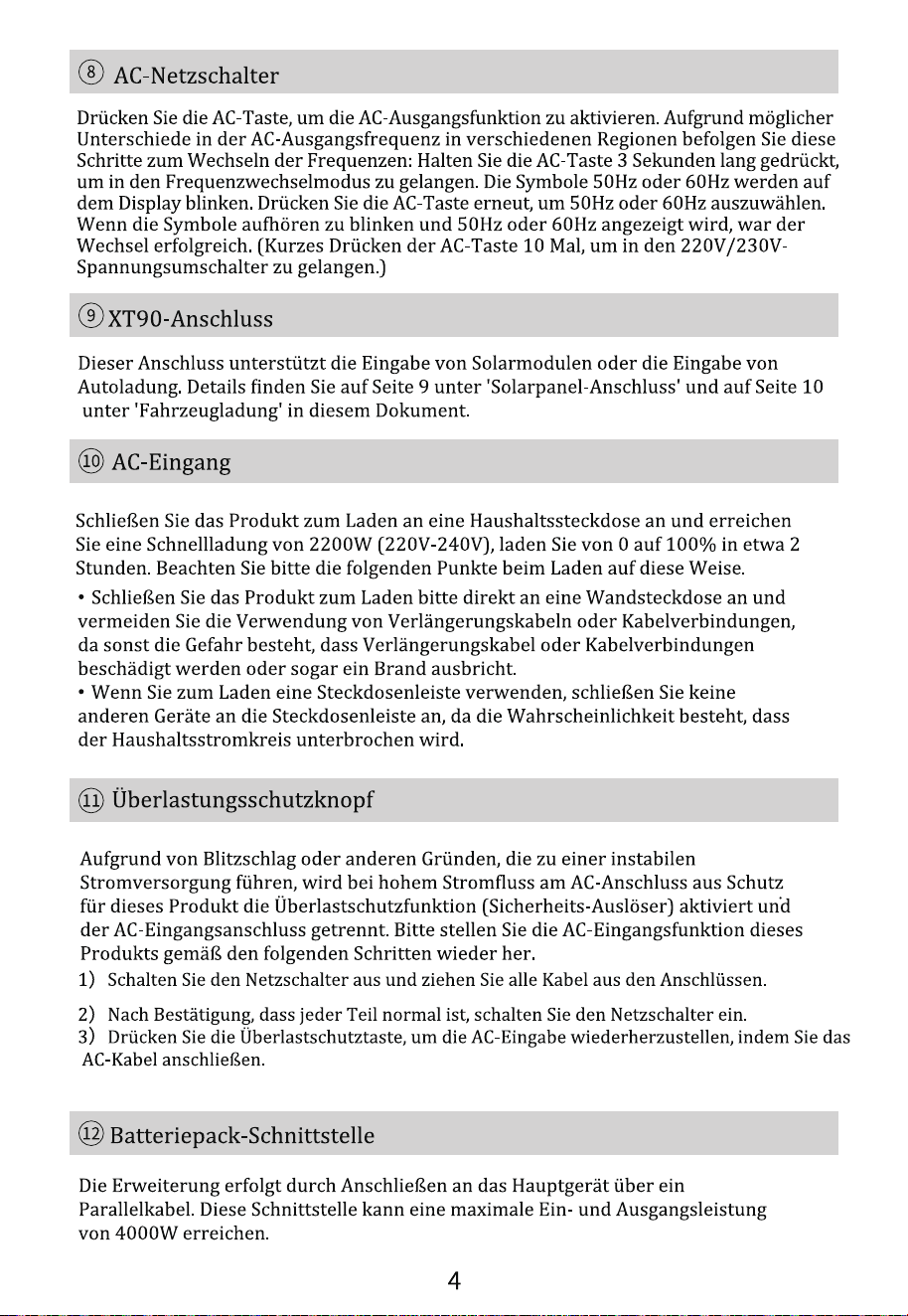 ⑧ AC-Netzschalter

Drücken Sie die AC-Taste, um die AC-Ausgangsfunktion zu aktivieren. Aufgrund möglicher Unterschiede in der AC-Ausgangsfrequenz in verschiedenen Regionen befolgen Sie diese Schritte zum Wechseln der Frequenzen: Halten Sie die AC-Taste 3 Sekunden lang gedrückt, um in den Frequenzwechselmodus zu gelangen. Die Symbole 50Hz oder 60Hz werden auf dem Display blinken. Drücken Sie die AC-Taste erneut, um 50Hz oder 60Hz auszuwählen. Wenn die Symbole aufhören zu blinken und 50Hz oder 60Hz angezeigt wird, war der Wechsel erfolgreich. (Kurzes Drücken der AC-Taste 10 Mal, um in den 220V/230V-Spannungsumschalter zu gelangen.)

⑨ XT90-Anschluss

Dieser Anschluss unterstützt die Eingabe von Solarmodulen oder die Eingabe von Autoladung. Details finden Sie auf Seite 9 unter 'Solarpanel-Anschluss' und auf Seite 10 unter 'Fahrzeugladung' in diesem Dokument.

⑩ AC-Eingang

Schließen Sie das Produkt zum Laden an eine Haushaltssteckdose an und erreichen Sie eine Schnellladung von 2200W (220V-240V), laden Sie von 0 auf 100% in etwa 2 Stunden. Beachten Sie bitte die folgenden Punkte beim Laden auf diese Weise.

• Schließen Sie das Produkt zum Laden bitte direkt an eine Wandsteckdose an und vermeiden Sie die Verwendung von Verlängerungskabeln oder Kabelverbindungen, da sonst die Gefahr besteht, dass Verlängerungskabel oder Kabelverbindungen beschädigt werden oder sogar ein Brand ausbricht.
• Wenn Sie zum Laden eine Steckdosenleiste verwenden, schließen Sie keine anderen Geräte an die Steckdosenleiste an, da die Wahrscheinlichkeit besteht, dass der Haushaltsstromkreis unterbrochen wird.

⑪ Überlastungsschutzknopf

Aufgrund von Blitzschlag oder anderen Gründen, die zu einer instabilen Stromversorgung führen, wird bei hohem Stromfluss am AC-Anschluss aus Schutz für dieses Produkt die Überlastschutzfunktion (Sicherheits-Auslöser) aktiviert und der AC-Eingangsanschluss getrennt. Bitte stellen Sie die AC-Eingangsfunktion dieses Produkts gemäß den folgenden Schritten wieder her.
1) Schalten Sie den Netzschalter aus und ziehen Sie alle Kabel aus den Anschlüssen.
2) Nach Bestätigung, dass jeder Teil normal ist, schalten Sie den Netzschalter ein.
3) Drücken Sie die Überlastschutztaste, um die AC-Eingabe wiederherzustellen, indem Sie das AC-Kabel anschließen.

⑫ Batteriepack-Schnittstelle

Die Erweiterung erfolgt durch Anschließen an das Hauptgerät über ein Parallelkabel. Diese Schnittstelle kann eine maximale Ein- und Ausgangsleistung von 4000W erreichen.

4